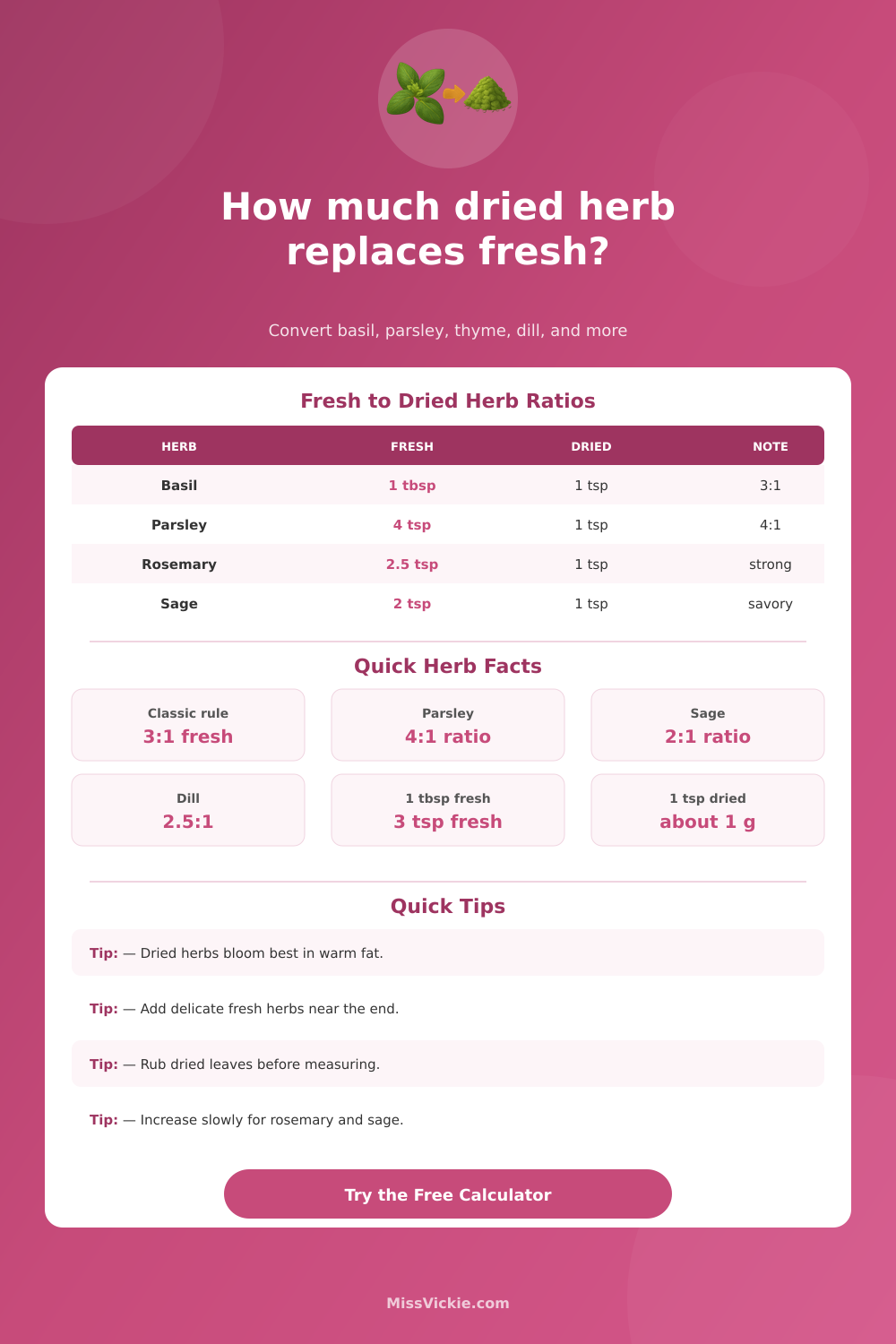 How much dried herb replaces fresh?

Convert basil, parsley, thyme, dill, and more

Fresh to Dried Herb Ratios

| HERB | FRESH | DRIED | NOTE |
|---|---|---|---|
| Basil | 1 tbsp | 1 tsp | 3:1 |
| Parsley | 4 tsp | 1 tsp | 4:1 |
| Rosemary | 2.5 tsp | 1 tsp | strong |
| Sage | 2 tsp | 1 tsp | savory |

Quick Herb Facts

Classic rule
3:1 fresh

Parsley
4:1 ratio

Sage
2:1 ratio

Dill
2.5:1

1 tbsp fresh
3 tsp fresh

1 tsp dried
about 1 g

Quick Tips

Tip: — Dried herbs bloom best in warm fat.

Tip: — Add delicate fresh herbs near the end.

Tip: — Rub dried leaves before measuring.

Tip: — Increase slowly for rosemary and sage.

Try the Free Calculator

MissVickie.com